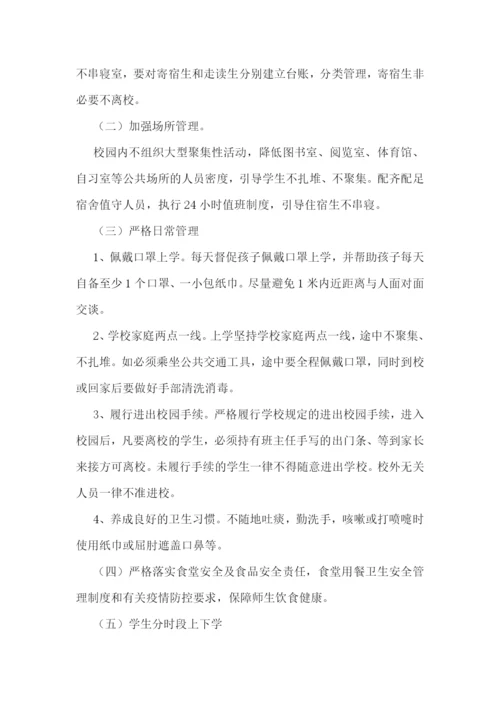 不串寝室，要对寄宿生和走读生分别建立台账，分类管理，寄宿生非必要不离校。

（二）加强场所管理。

校园内不组织大型聚集性活动，降低图书室、阅览室、体育馆、自习室等公共场所的人员密度，引导学生不扎堆、不聚集。配齐配足宿舍值守人员，执行24小时值班制度，引导住宿生不串寝。

（三）严格日常管理

1、佩戴口罩上学。每天督促孩子佩戴口罩上学，并帮助孩子每天自备至少1个口罩、一小包纸巾。尽量避免1米内近距离与人面对面交谈。

2、学校家庭两点一线。上学坚持学校家庭两点一线，途中不聚集、不扎堆。如必须乘坐公共交通工具，途中要全程佩戴口罩，同时到校或回家后要做好手部清洗消毒。

3、履行进出校园手续。严格履行学校规定的进出校园手续，进入校园后，凡要离校的学生，必须持有班主任手写的出门条、等到家长来接方可离校。未履行手续的学生一律不得随意进出学校。校外无关人员一律不准进校。

4、养成良好的卫生习惯。不随地吐痰，勤洗手，咳嗽或打喷嚏时使用纸巾或屈肘遮盖口鼻等。

（四）严格落实食堂安全及食品安全责任，食堂用餐卫生安全管理制度和有关疫情防控要求，保障师生饮食健康。

（五）学生分时段上下学